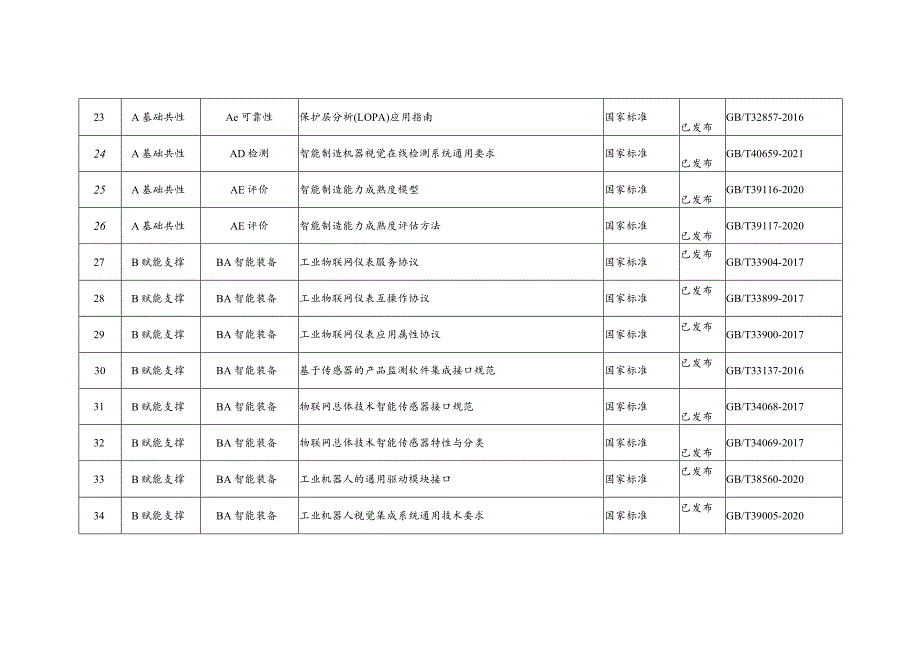 | 23 | A基础共性 | Ae可靠性 | 保护层分析(LOPA)应用指南 | 国家标准 | 已发布 | GB/T32857-2016 |
|---|---|---|---|---|---|---|
| 24 | A基础共性 | AD检测 | 智能制造机器视觉在线检测系统通用要求 | 国家标准 | 已发布 | GB/T40659-2021 |
| 25 | A基础共性 | AE评价 | 智能制造能力成熟度模型 | 国家标准 | 已发布 | GB/T39116-2020 |
| 26 | A基础共性 | AE评价 | 智能制造能力成熟度评估方法 | 国家标准 | 已发布 | GB/T39117-2020 |
| 27 | B赋能支撑 | BA智能装备 | 工业物联网仪表服务协议 | 国家标准 | 已发布 | GB/T33904-2017 |
| 28 | B赋能支撑 | BA智能装备 | 工业物联网仪表互操作协议 | 国家标准 | 已发布 | GB/T33899-2017 |
| 29 | B赋能支撑 | BA智能装备 | 工业物联网仪表应用属性协议 | 国家标准 | 已发布 | GB/T33900-2017 |
| 30 | B赋能支撑 | BA智能装备 | 基于传感器的产品监测软件集成接口规范 | 国家标准 | 已发布 | GB/T33137-2016 |
| 31 | B赋能支撑 | BA智能装备 | 物联网总体技术智能传感器接口规范 | 国家标准 | 已发布 | GB/T34068-2017 |
| 32 | B赋能支撑 | BA智能装备 | 物联网总体技术智能传感器特性与分类 | 国家标准 | 已发布 | GB/T34069-2017 |
| 33 | B赋能支撑 | BA智能装备 | 工业机器人的通用驱动模块接口 | 国家标准 | 已发布 | GB/T38560-2020 |
| 34 | B赋能支撑 | BA智能装备 | 工业机器人视觉集成系统通用技术要求 | 国家标准 | 已发布 | GB/T39005-2020 |